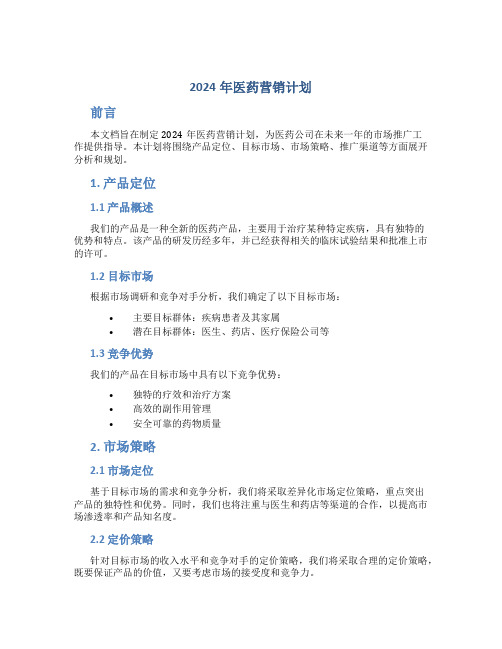 2024 年医药营销计划

前言

本文档旨在制定 2024 年医药营销计划，为医药公司在未来一年的市场推广工作提供指导。本计划将围绕产品定位、目标市场、市场策略、推广渠道等方面展开分析和规划。

1. 产品定位

1.1 产品概述

我们的产品是一种全新的医药产品，主要用于治疗某种特定疾病，具有独特的优势和特点。该产品的研发历经多年，并已经获得相关的临床试验结果和批准上市的许可。

1.2 目标市场

根据市场调研和竞争对手分析，我们确定了以下目标市场：

• 主要目标群体：疾病患者及其家属
• 潜在目标群体：医生、药店、医疗保险公司等

1.3 竞争优势

我们的产品在目标市场中具有以下竞争优势：

• 独特的疗效和治疗方案
• 高效的副作用管理
• 安全可靠的药物质量

2. 市场策略

2.1 市场定位

基于目标市场的需求和竞争分析，我们将采取差异化市场定位策略，重点突出产品的独特性和优势。同时，我们也将注重与医生和药店等渠道的合作，以提高市场渗透率和产品知名度。

2.2 定价策略

针对目标市场的收入水平和竞争对手的定价策略，我们将采取合理的定价策略，既要保证产品的价值，又要考虑市场的接受度和竞争力。